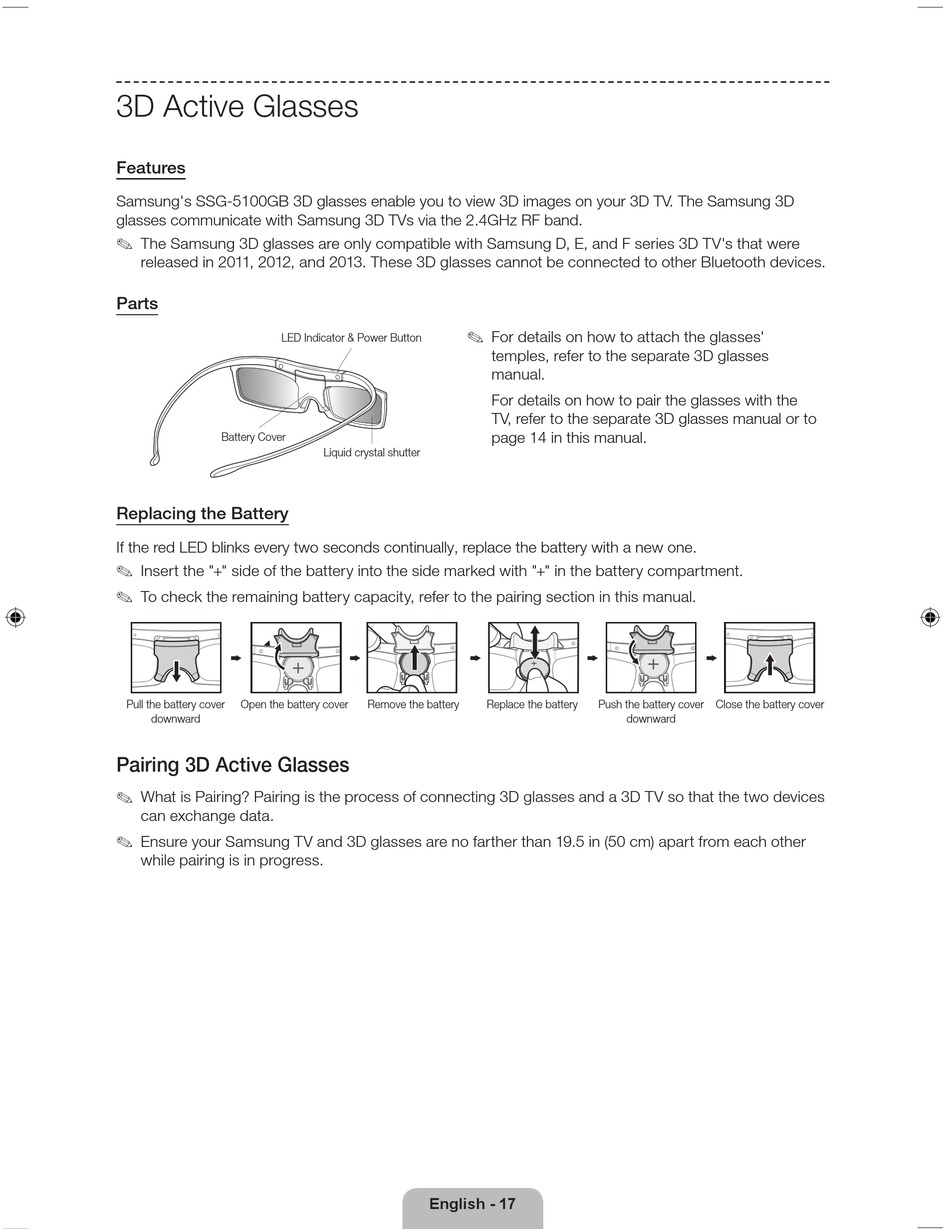 3D Active Glasses

Features

Samsung's SSG-5100GB 3D glasses enable you to view 3D images on your 3D TV. The Samsung 3D glasses communicate with Samsung 3D TVs via the 2.4GHz RF band.

✎ The Samsung 3D glasses are only compatible with Samsung D, E, and F series 3D TV's that were released in 2011, 2012, and 2013. These 3D glasses cannot be connected to other Bluetooth devices.

Parts

LED Indicator & Power Button

Battery Cover

Liquid crystal shutter

✎ For details on how to attach the glasses' temples, refer to the separate 3D glasses manual.

For details on how to pair the glasses with the TV, refer to the separate 3D glasses manual or to page 14 in this manual.

Replacing the Battery

If the red LED blinks every two seconds continually, replace the battery with a new one.

✎ Insert the "+" side of the battery into the side marked with "+" in the battery compartment.

✎ To check the remaining battery capacity, refer to the pairing section in this manual.

Pull the battery cover downward

Open the battery cover

Remove the battery

Replace the battery

Push the battery cover downward

Close the battery cover

Pairing 3D Active Glasses

✎ What is Pairing? Pairing is the process of connecting 3D glasses and a 3D TV so that the two devices can exchange data.

✎ Ensure your Samsung TV and 3D glasses are no farther than 19.5 in (50 cm) apart from each other while pairing is in progress.

English - 17